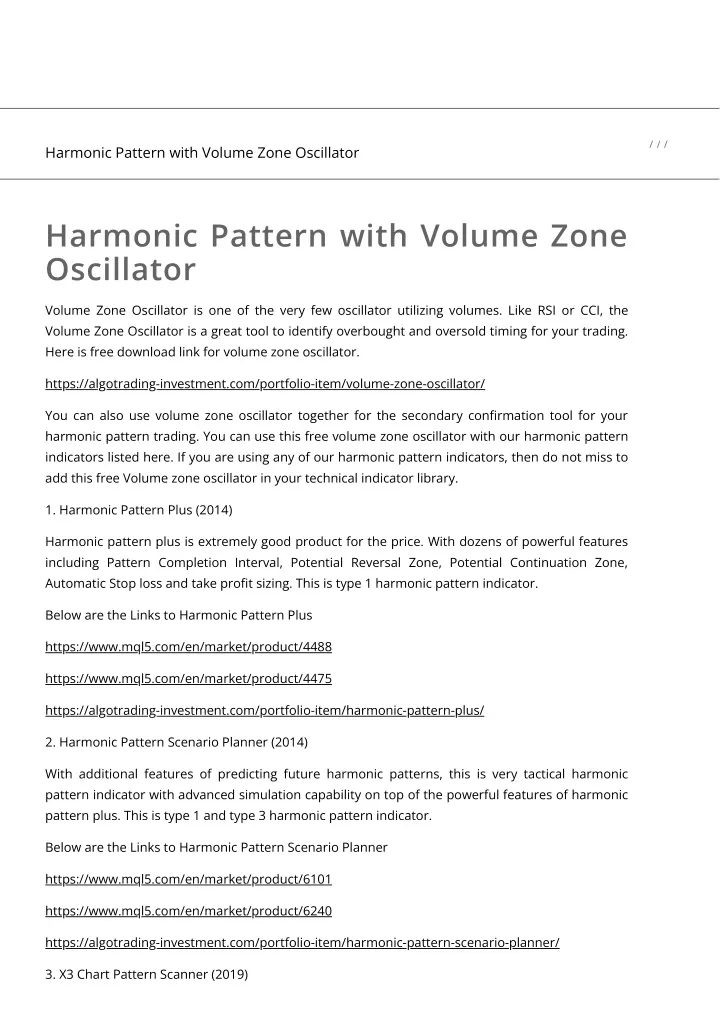 Harmonic Pattern with Volume Zone Oscillator

/ / /

Harmonic Pattern with Volume Zone Oscillator

Volume Zone Oscillator is one of the very few oscillator utilizing volumes. Like RSI or CCI, the Volume Zone Oscillator is a great tool to identify overbought and oversold timing for your trading. Here is free download link for volume zone oscillator.

https://algotrading-investment.com/portfolio-item/volume-zone-oscillator/

You can also use volume zone oscillator together for the secondary confirmation tool for your harmonic pattern trading. You can use this free volume zone oscillator with our harmonic pattern indicators listed here. If you are using any of our harmonic pattern indicators, then do not miss to add this free Volume zone oscillator in your technical indicator library.

1. Harmonic Pattern Plus (2014)

Harmonic pattern plus is extremely good product for the price. With dozens of powerful features including Pattern Completion Interval, Potential Reversal Zone, Potential Continuation Zone, Automatic Stop loss and take profit sizing. This is type 1 harmonic pattern indicator.

Below are the Links to Harmonic Pattern Plus

https://www.mql5.com/en/market/product/4488

https://www.mql5.com/en/market/product/4475

https://algotrading-investment.com/portfolio-item/harmonic-pattern-plus/

2. Harmonic Pattern Scenario Planner (2014)

With additional features of predicting future harmonic patterns, this is very tactical harmonic pattern indicator with advanced simulation capability on top of the powerful features of harmonic pattern plus. This is type 1 and type 3 harmonic pattern indicator.

Below are the Links to Harmonic Pattern Scenario Planner

https://www.mql5.com/en/market/product/6101

https://www.mql5.com/en/market/product/6240

https://algotrading-investment.com/portfolio-item/harmonic-pattern-scenario-planner/

3. X3 Chart Pattern Scanner (2019)